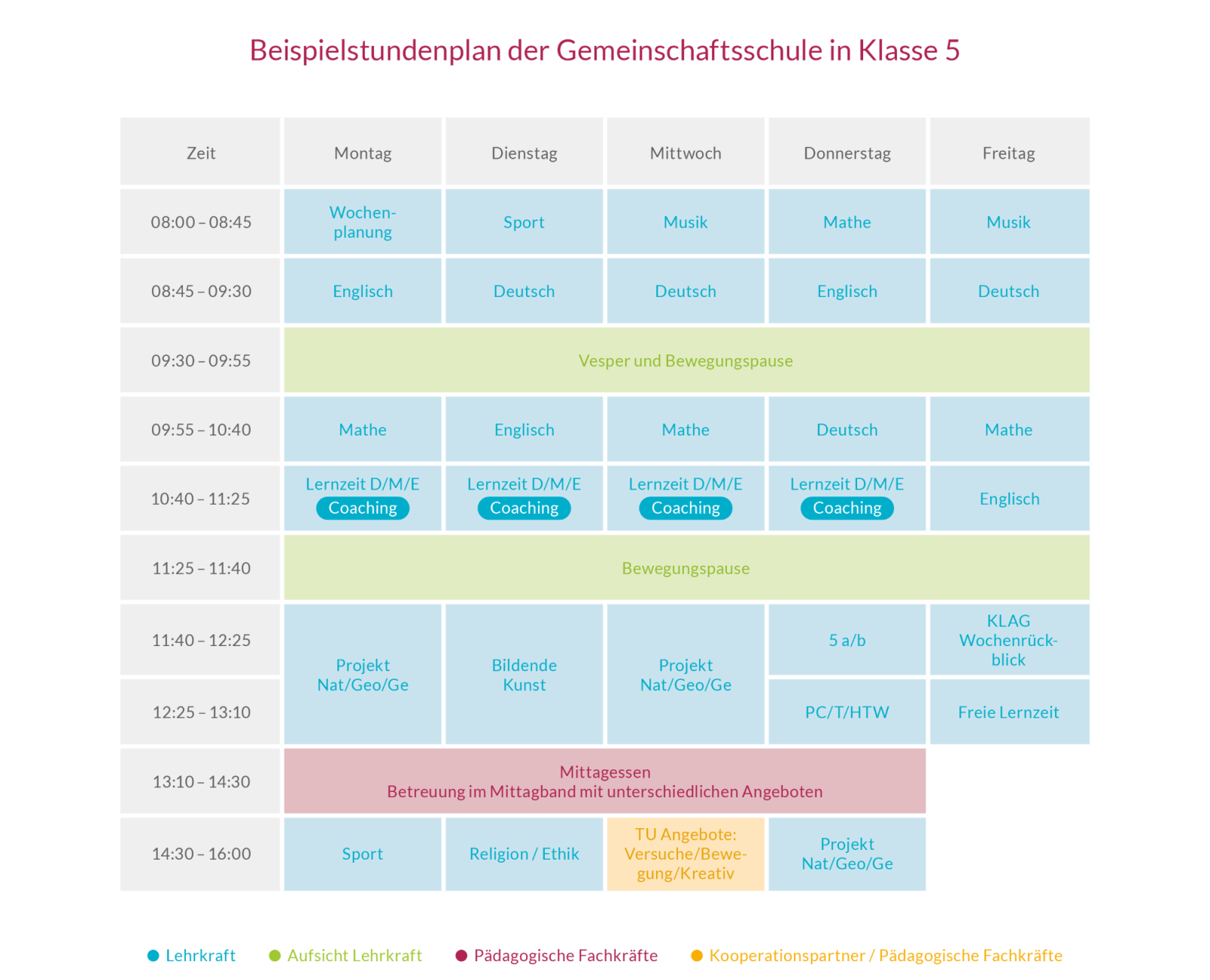 Beispielstundenplan der Gemeinschaftsschule in Klasse 5

| Zeit | Montag | Dienstag | Mittwoch | Donnerstag | Freitag |
|---|---|---|---|---|---|
| 08:00 – 08:45 | Wochenplanung | Sport | Musik | Mathe | Musik |
| 08:45 – 09:30 | Englisch | Deutsch | Deutsch | Englisch | Deutsch |
| 09:30 – 09:55 | Vesper und Bewegungspause | | | | |
| 09:55 – 10:40 | Mathe | Englisch | Mathe | Deutsch | Mathe |
| 10:40 – 11:25 | Lernzeit D/M/E Coaching | Lernzeit D/M/E Coaching | Lernzeit D/M/E Coaching | Lernzeit D/M/E Coaching | Englisch |
| 11:25 – 11:40 | Bewegungspause | | | | |
| 11:40 – 12:25 | Projekt Nat/Geo/Ge | Bildende Kunst | Projekt Nat/Geo/Ge | 5 a/b | KLAG Wochenrückblick |
| 12:25 – 13:10 | | | | PC/T/HTW | Freie Lernzeit |
| 13:10 – 14:30 | Mittagessen Betreuung im Mittagband mit unterschiedlichen Angeboten | | | | |
| 14:30 – 16:00 | Sport | Religion / Ethik | TU Angebote: Versuche/Bewegung/Kreativ | Projekt Nat/Geo/Ge | |

Lehrkraft   Aufsicht Lehrkraft   Pädagogische Fachkräfte   Kooperationspartner / Pädagogische Fachkräfte